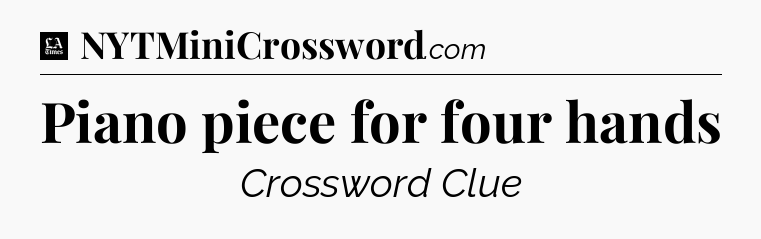 LA Times NYTMiniCrossword.com

Piano piece for four hands

Crossword Clue